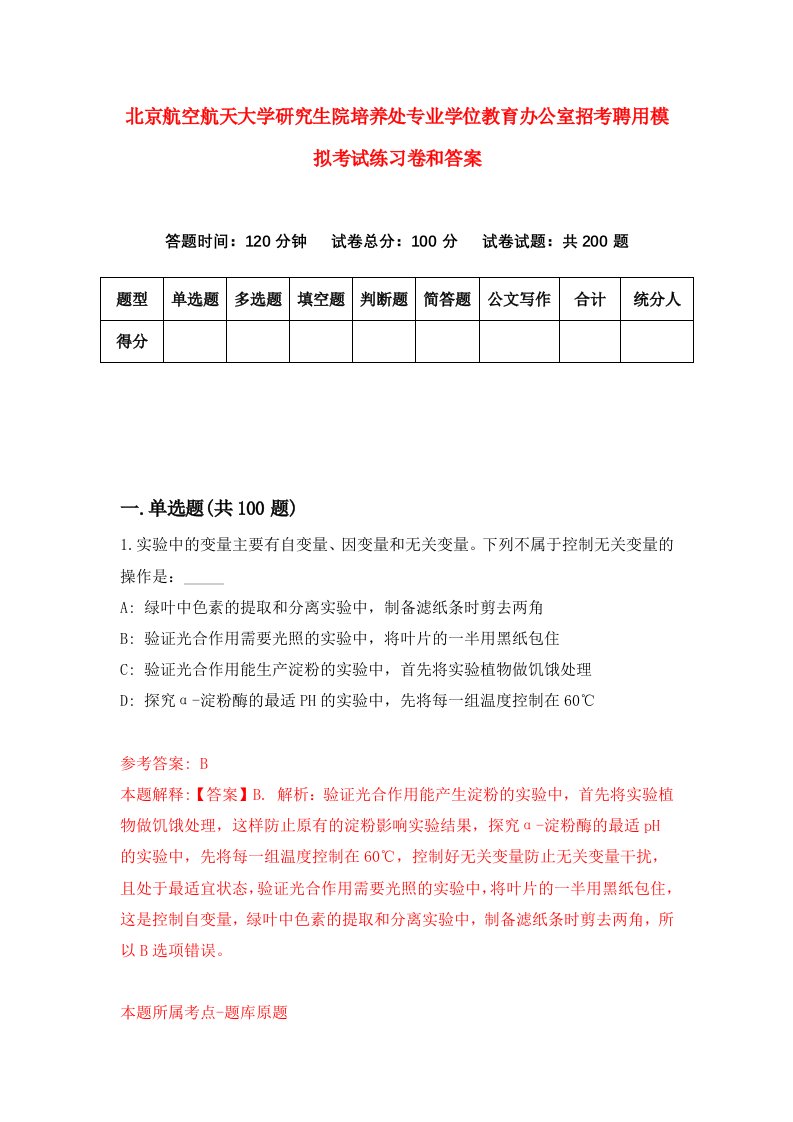 北京航空航天大学研究生院培养处专业学位教育办公室招考聘用模拟考试练习卷和答案

答题时间：120 分钟　试卷总分：100 分　试卷试题：共 200 题

| 题型 | 单选题 | 多选题 | 填空题 | 判断题 | 简答题 | 公文写作 | 合计 | 统分人 |
|---|---|---|---|---|---|---|---|---|
| 得分 | | | | | | | | |

一.单选题(共 100 题)

1.实验中的变量主要有自变量、因变量和无关变量。下列不属于控制无关变量的操作是：_____

A: 绿叶中色素的提取和分离实验中，制备滤纸条时剪去两角

B: 验证光合作用需要光照的实验中，将叶片的一半用黑纸包住

C: 验证光合作用能生产淀粉的实验中，首先将实验植物做饥饿处理

D: 探究α-淀粉酶的最适 PH 的实验中，先将每一组温度控制在 60℃

参考答案: B

本题解释:【答案】B. 解析：验证光合作用能产生淀粉的实验中，首先将实验植物做饥饿处理，这样防止原有的淀粉影响实验结果，探究α-淀粉酶的最适 pH 的实验中，先将每一组温度控制在 60℃，控制好无关变量防止无关变量干扰，且处于最适宜状态，验证光合作用需要光照的实验中，将叶片的一半用黑纸包住，这是控制自变量，绿叶中色素的提取和分离实验中，制备滤纸条时剪去两角，所以 B 选项错误。

本题所属考点-题库原题